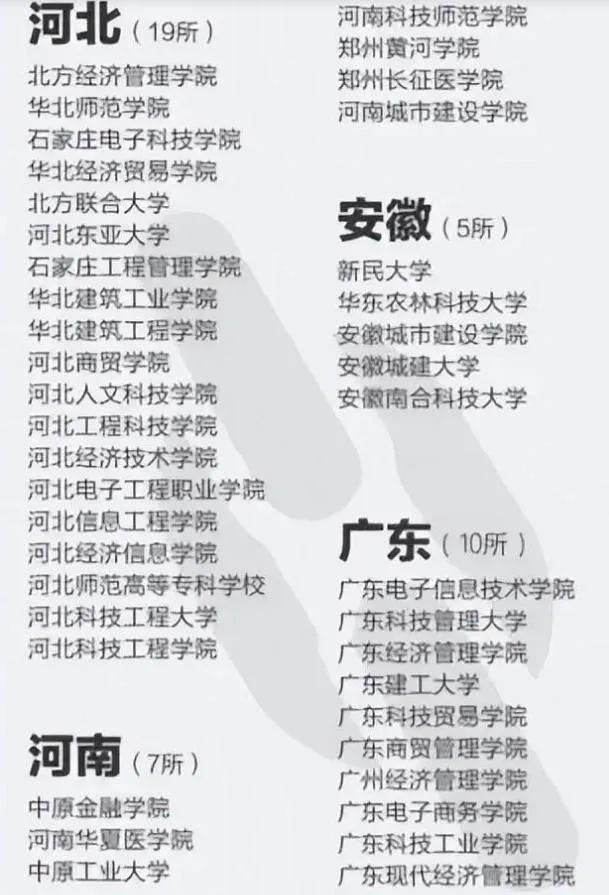 河北（19所）

北方经济管理学院
华北师范学院
石家庄电子科技学院
华北经济贸易学院
北方联合大学
河北东亚大学
石家庄工程管理学院
华北建筑工业学院
华北建筑工程学院
河北商贸学院
河北人文科技学院
河北工程科技学院
河北经济技术学院
河北电子工程职业学院
河北信息工程学院
河北经济信息学院
河北师范高等专科学校
河北科技工程大学
河北科技工程学院

河南（7所）

中原金融学院
河南华夏医学院
中原工业大学
河南科技师范学院
郑州黄河学院
郑州长征医学院
河南城市建设学院

安徽（5所）

新民大学
华东农林科技大学
安徽城市建设学院
安徽城建大学
安徽南合科技大学

广东（10所）

广东电子信息技术学院
广东科技管理大学
广东经济管理学院
广东建工大学
广东科技贸易学院
广东商贸管理学院
广州经济管理学院
广东电子商务学院
广东科技工业学院
广东现代经济管理学院